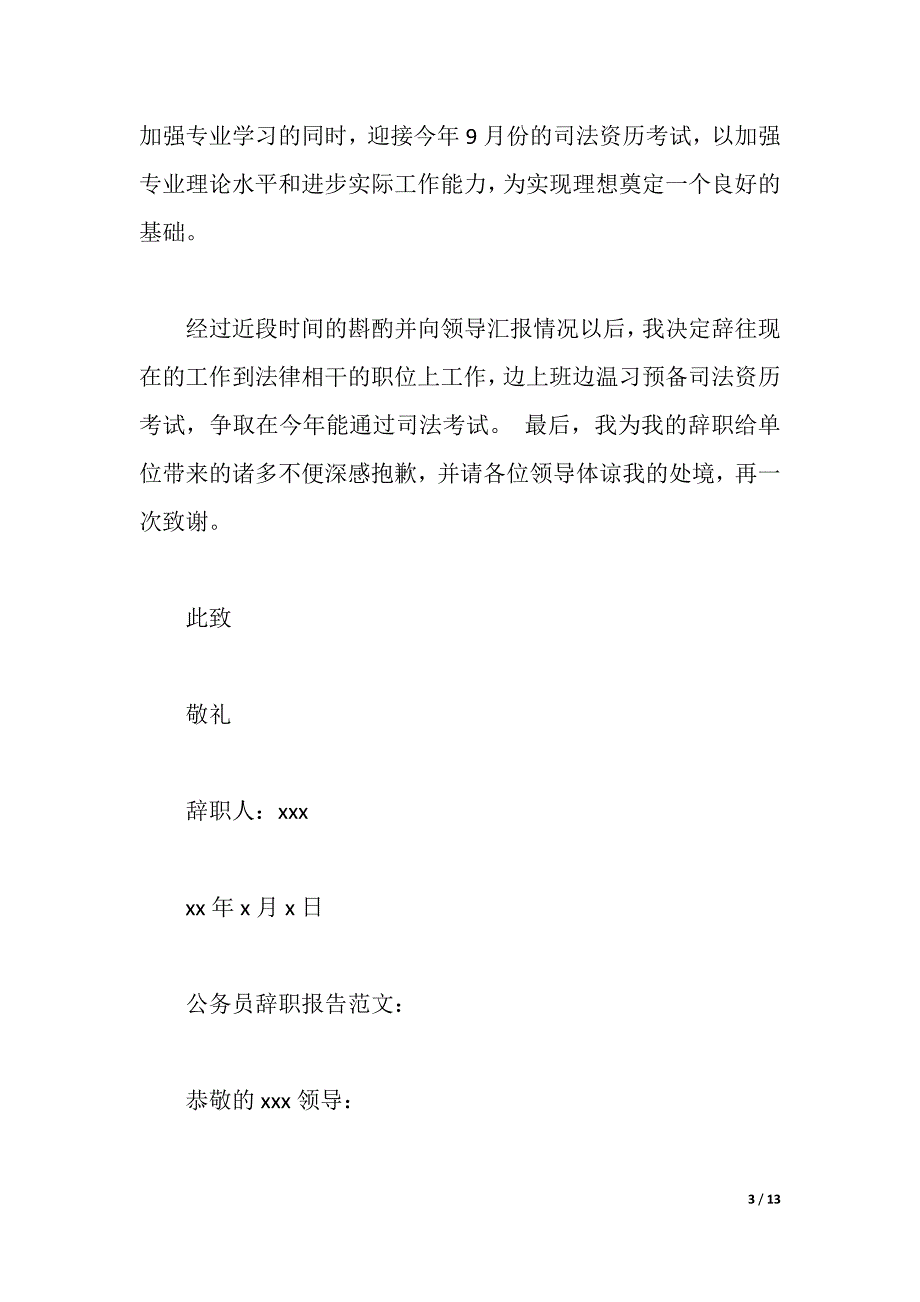 加强专业学习的同时，迎接今年 9 月份的司法资历考试，以加强专业理论水平和进步实际工作能力，为实现理想奠定一个良好的基础。

经过近段时间的斟酌并向领导汇报情况以后，我决定辞往现在的工作到法律相干的职位上工作，边上班边温习预备司法资历考试，争取在今年能通过司法考试。 最后，我为我的辞职给单位带来的诸多不便深感抱歉，并请各位领导体谅我的处境，再一次致谢。

此致

敬礼

辞职人：xxx

xx 年 x 月 x 日

公务员辞职报告范文：

恭敬的 xxx 领导：

3 / 13